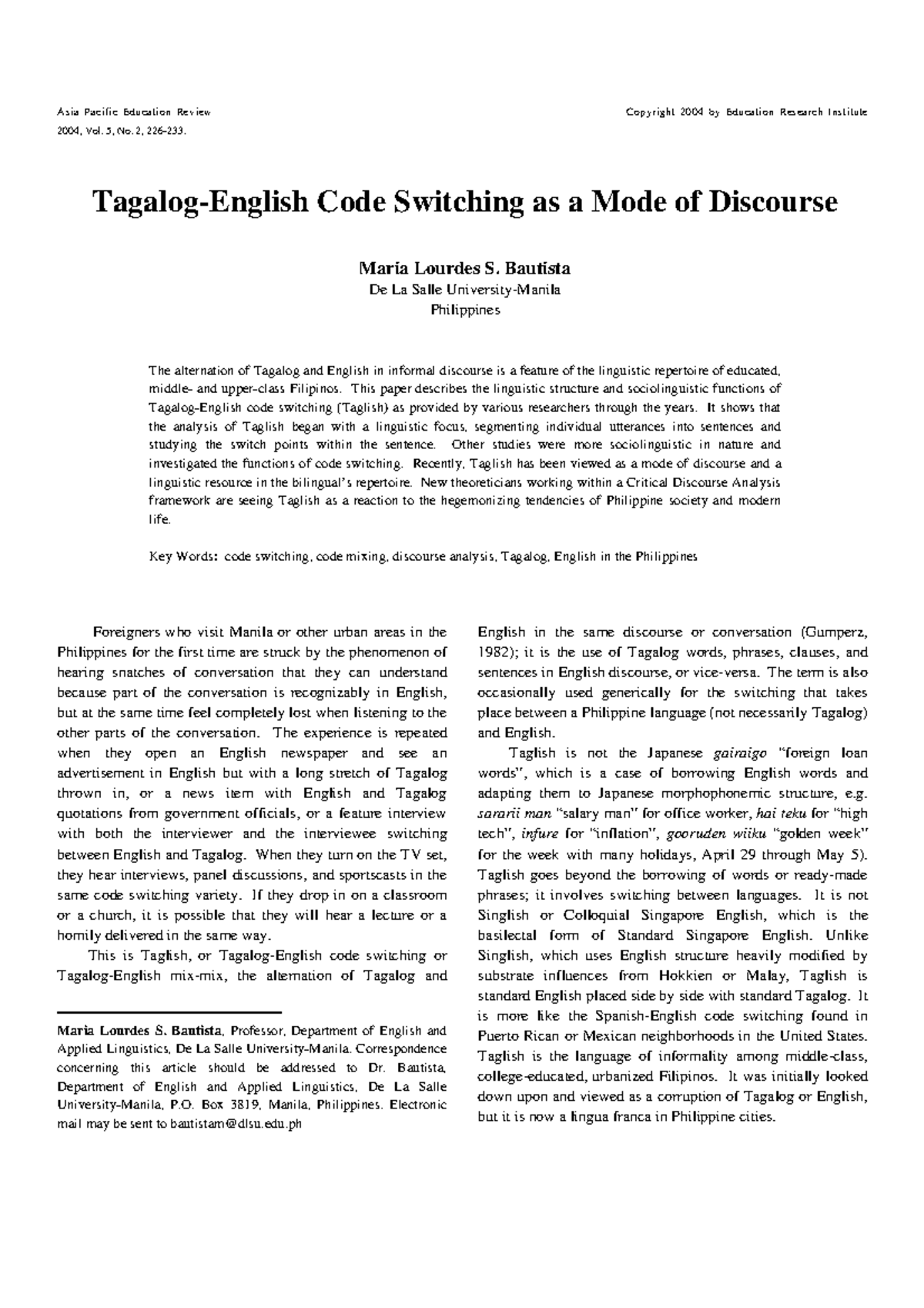 Asia Pacific Education Review
2004, Vol. 5, No. 2, 226-233.

Copyright 2004 by Education Research Institute

Tagalog-English Code Switching as a Mode of Discourse

Maria Lourdes S. Bautista
De La Salle University-Manila
Philippines

The alternation of Tagalog and English in informal discourse is a feature of the linguistic repertoire of educated, middle- and upper-class Filipinos. This paper describes the linguistic structure and sociolinguistic functions of Tagalog-English code switching (Taglish) as provided by various researchers through the years. It shows that the analysis of Taglish began with a linguistic focus, segmenting individual utterances into sentences and studying the switch points within the sentence. Other studies were more sociolinguistic in nature and investigated the functions of code switching. Recently, Taglish has been viewed as a mode of discourse and a linguistic resource in the bilingual's repertoire. New theoreticians working within a Critical Discourse Analysis framework are seeing Taglish as a reaction to the hegemonizing tendencies of Philippine society and modern life.

Key Words: code switching, code mixing, discourse analysis, Tagalog, English in the Philippines

Foreigners who visit Manila or other urban areas in the Philippines for the first time are struck by the phenomenon of hearing snatches of conversation that they can understand because part of the conversation is recognizably in English, but at the same time feel completely lost when listening to the other parts of the conversation. The experience is repeated when they open an English newspaper and see an advertisement in English but with a long stretch of Tagalog thrown in, or a news item with English and Tagalog quotations from government officials, or a feature interview with both the interviewer and the interviewee switching between English and Tagalog. When they turn on the TV set, they hear interviews, panel discussions, and sportscasts in the same code switching variety. If they drop in on a classroom or a church, it is possible that they will hear a lecture or a homily delivered in the same way.

This is Taglish, or Tagalog-English code switching or Tagalog-English mix-mix, the alternation of Tagalog and

Maria Lourdes S. Bautista, Professor, Department of English and Applied Linguistics, De La Salle University-Manila. Correspondence concerning this article should be addressed to Dr. Bautista, Department of English and Applied Linguistics, De La Salle University-Manila, P.O. Box 3819, Manila, Philippines. Electronic mail may be sent to bautistam@dlsu.edu.ph

English in the same discourse or conversation (Gumperz, 1982); it is the use of Tagalog words, phrases, clauses, and sentences in English discourse, or vice-versa. The term is also occasionally used generically for the switching that takes place between a Philippine language (not necessarily Tagalog) and English.

Taglish is not the Japanese gairaigo "foreign loan words", which is a case of borrowing English words and adapting them to Japanese morphophonemic structure, e.g. sararii man "salary man" for office worker, hai teku for "high tech", infure for "inflation", gooruden wiiku "golden week" for the week with many holidays, April 29 through May 5). Taglish goes beyond the borrowing of words or ready-made phrases; it involves switching between languages. It is not Singlish or Colloquial Singapore English, which is the basilectal form of Standard Singapore English. Unlike Singlish, which uses English structure heavily modified by substrate influences from Hokkien or Malay, Taglish is standard English placed side by side with standard Tagalog. It is more like the Spanish-English code switching found in Puerto Rican or Mexican neighborhoods in the United States. Taglish is the language of informality among middle-class, college-educated, urbanized Filipinos. It was initially looked down upon and viewed as a corruption of Tagalog or English, but it is now a lingua franca in Philippine cities.